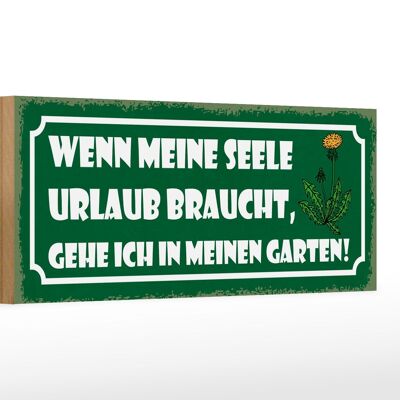 WENN MEINE SEELE URLAUB BRAUCHT, GEHE ICH IN MEINEN GARTEN!